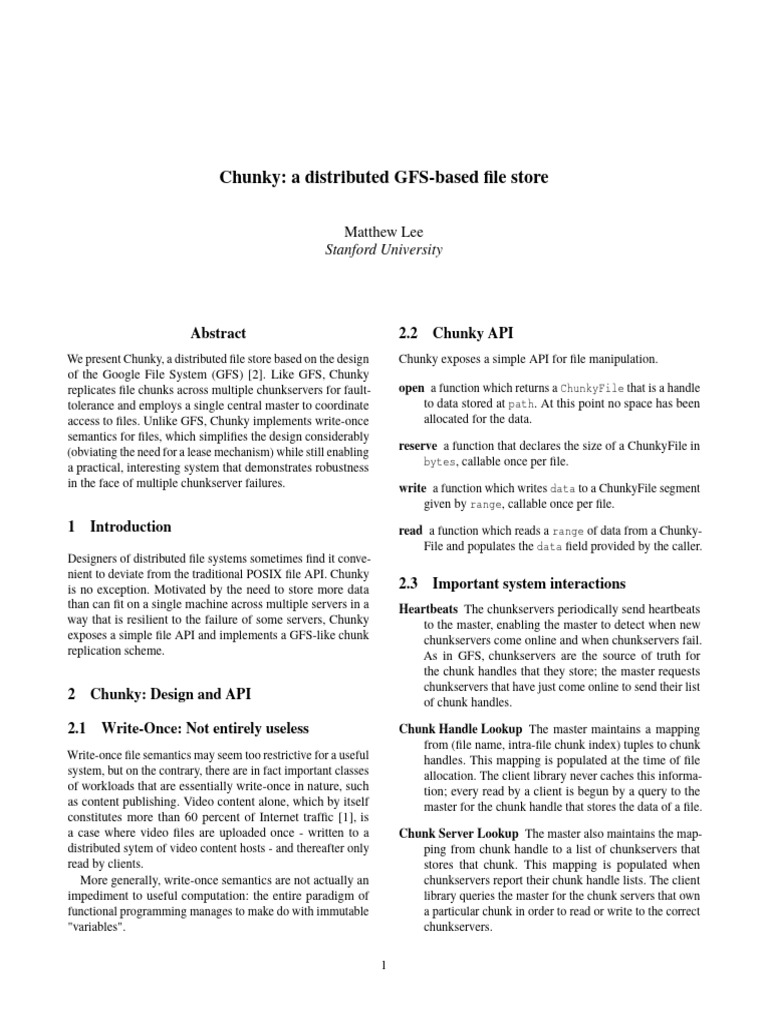 Chunky: a distributed GFS-based file store

Matthew Lee
Stanford University

Abstract

We present Chunky, a distributed file store based on the design of the Google File System (GFS) [2]. Like GFS, Chunky replicates file chunks across multiple chunkservers for fault-tolerance and employs a single central master to coordinate access to files. Unlike GFS, Chunky implements write-once semantics for files, which simplifies the design considerably (obviating the need for a lease mechanism) while still enabling a practical, interesting system that demonstrates robustness in the face of multiple chunkserver failures.

1 Introduction

Designers of distributed file systems sometimes find it convenient to deviate from the traditional POSIX file API. Chunky is no exception. Motivated by the need to store more data than can fit on a single machine across multiple servers in a way that is resilient to the failure of some servers, Chunky exposes a simple file API and implements a GFS-like chunk replication scheme.

2 Chunky: Design and API

2.1 Write-Once: Not entirely useless

Write-once file semantics may seem too restrictive for a useful system, but on the contrary, there are in fact important classes of workloads that are essentially write-once in nature, such as content publishing. Video content alone, which by itself constitutes more than 60 percent of Internet traffic [1], is a case where video files are uploaded once - written to a distributed sytem of video content hosts - and thereafter only read by clients.

More generally, write-once semantics are not actually an impediment to useful computation: the entire paradigm of functional programming manages to make do with immutable "variables".

2.2 Chunky API

Chunky exposes a simple API for file manipulation.

open a function which returns a ChunkyFile that is a handle to data stored at path. At this point no space has been allocated for the data.

reserve a function that declares the size of a ChunkyFile in bytes, callable once per file.

write a function which writes data to a ChunkyFile segment given by range, callable once per file.

read a function which reads a range of data from a ChunkyFile and populates the data field provided by the caller.

2.3 Important system interactions

Heartbeats The chunkservers periodically send heartbeats to the master, enabling the master to detect when new chunkservers come online and when chunkservers fail. As in GFS, chunkservers are the source of truth for the chunk handles that they store; the master requests chunkservers that have just come online to send their list of chunk handles.

Chunk Handle Lookup The master maintains a mapping from (file name, intra-file chunk index) tuples to chunk handles. This mapping is populated at the time of file allocation. The client library never caches this information; every read by a client is begun by a query to the master for the chunk handle that stores the data of a file.

Chunk Server Lookup The master also maintains the mapping from chunk handle to a list of chunkservers that stores that chunk. This mapping is populated when chunkservers report their chunk handle lists. The client library queries the master for the chunk servers that own a particular chunk in order to read or write to the correct chunkservers.

1